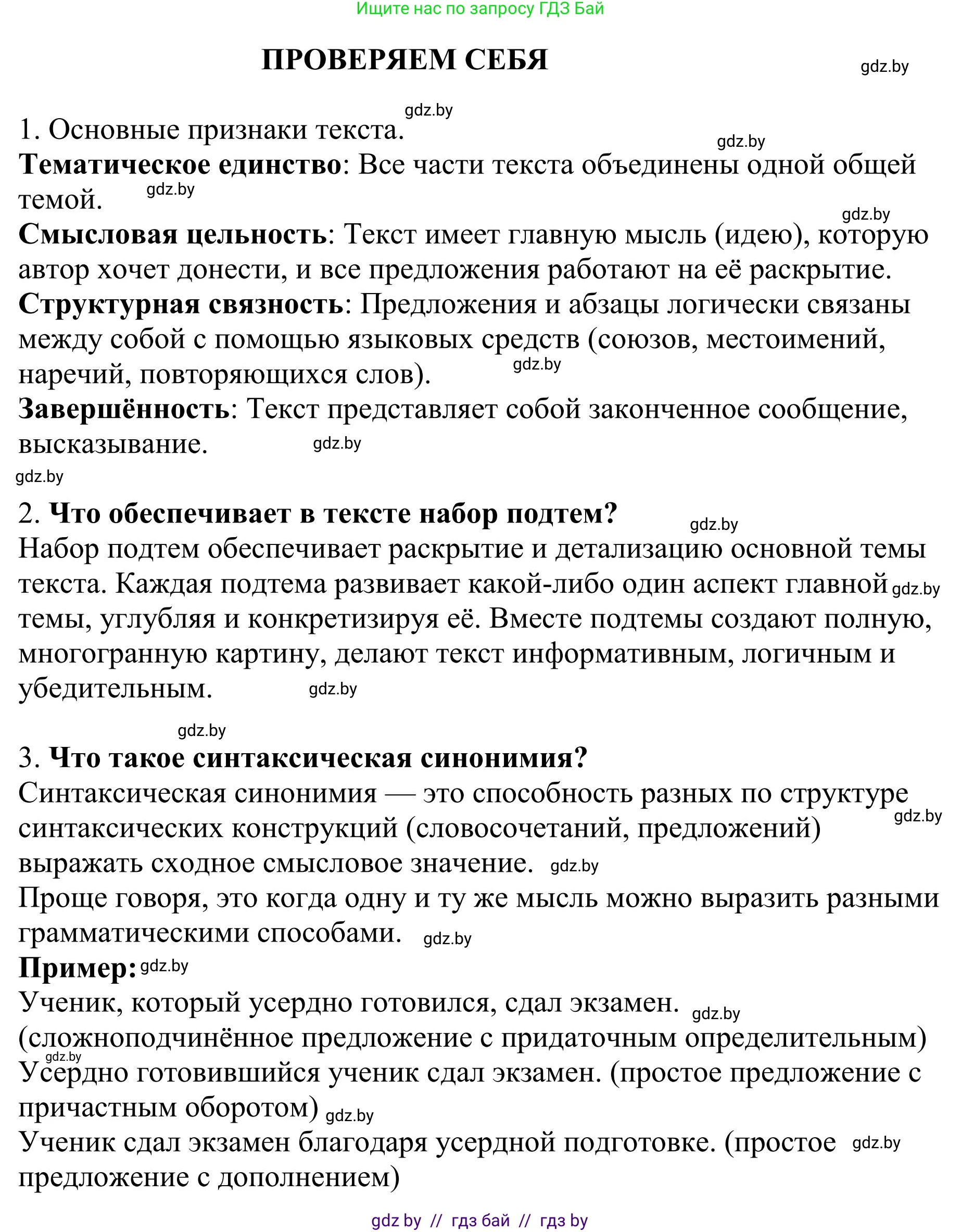 Ищите нас по запросу ГДЗ Бай

ПРОВЕРЯЕМ СЕБЯ

gdz.by

gdz.by

1. Основные признаки текста.

gdz.by

Тематическое единство: Все части текста объединены одной общей темой.

gdz.by

gdz.by

Смысловая цельность: Текст имеет главную мысль (идею), которую автор хочет донести, и все предложения работают на её раскрытие.

Структурная связность: Предложения и абзацы логически связаны между собой с помощью языковых средств (союзов, местоимений, наречий, повторяющихся слов).

gdz.by

Завершённость: Текст представляет собой законченное сообщение, высказывание.

gdz.by

gdz.by

2. Что обеспечивает в тексте набор подтем?

gdz.by

Набор подтем обеспечивает раскрытие и детализацию основной темы текста. Каждая подтема развивает какой-либо один аспект главной темы, углубляя и конкретизируя её. Вместе подтемы создают полную, многогранную картину, делают текст информативным, логичным и убедительным.

gdz.by

gdz.by

gdz.by

3. Что такое синтаксическая синонимия?

Синтаксическая синонимия — это способность разных по структуре синтаксических конструкций (словосочетаний, предложений) выражать сходное смысловое значение.

gdz.by

gdz.by

Проще говоря, это когда одну и ту же мысль можно выразить разными грамматическими способами.

gdz.by

Пример:

gdz.by

Ученик, который усердно готовился, сдал экзамен.

gdz.by

(сложноподчинённое предложение с придаточным определительным)

gdz.by

Усердно готовившийся ученик сдал экзамен. (простое предложение с причастным оборотом)

gdz.by

Ученик сдал экзамен благодаря усердной подготовке. (простое предложение с дополнением)

gdz.by

gdz by // гдз бай // гдз by